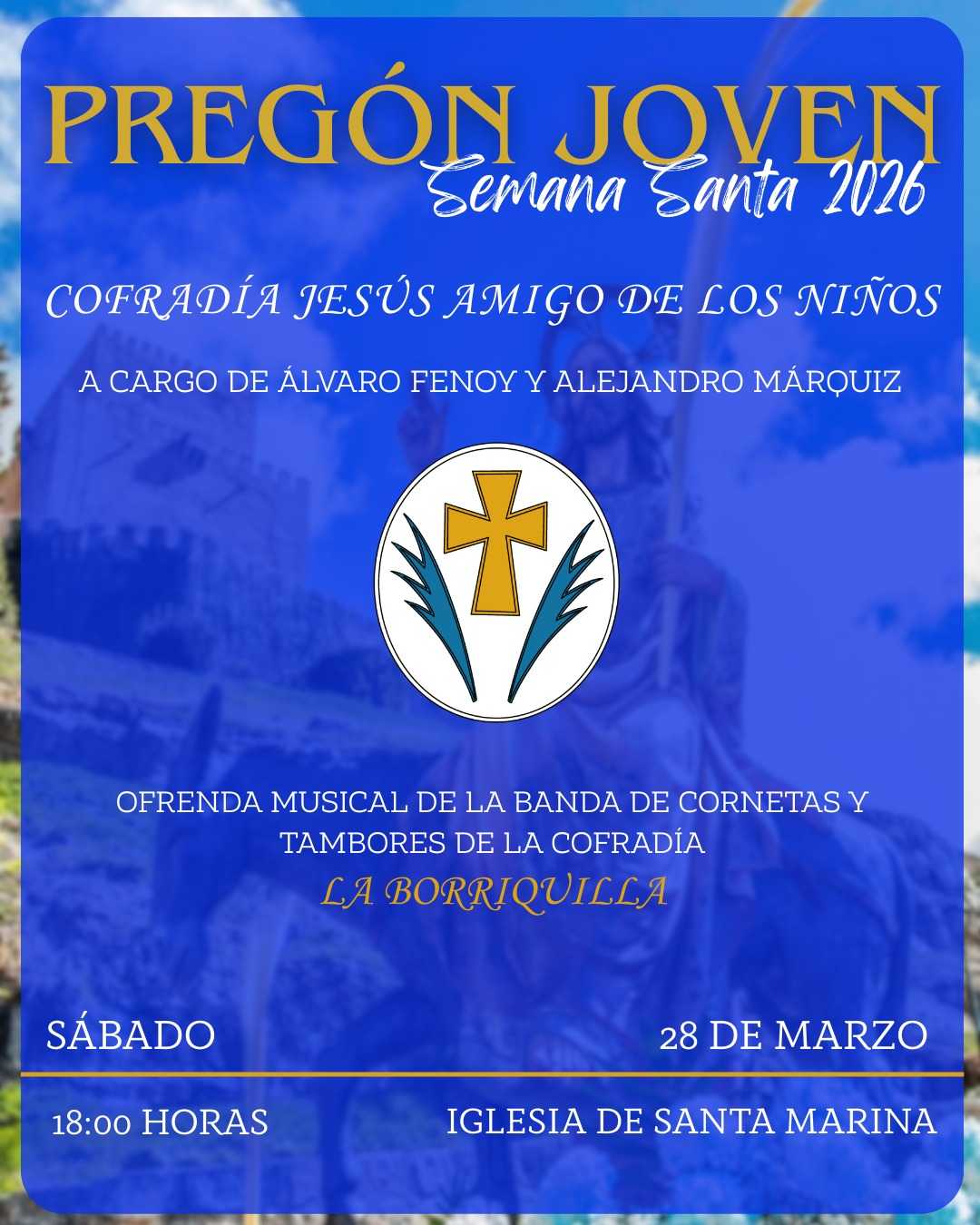 PREGÓN JOVEN
Semana Santa 2026

COFRADÍA JESÚS AMIGO DE LOS NIÑOS

A CARGO DE ÁLVARO FENOY Y ALEJANDRO MÁRQUIZ

OFRENDA MUSICAL DE LA BANDA DE CORNETAS Y TAMBORES DE LA COFRADÍA

LA BORRIQUILLA

SÁBADO 28 DE MARZO

18:00 HORAS IGLESIA DE SANTA MARINA